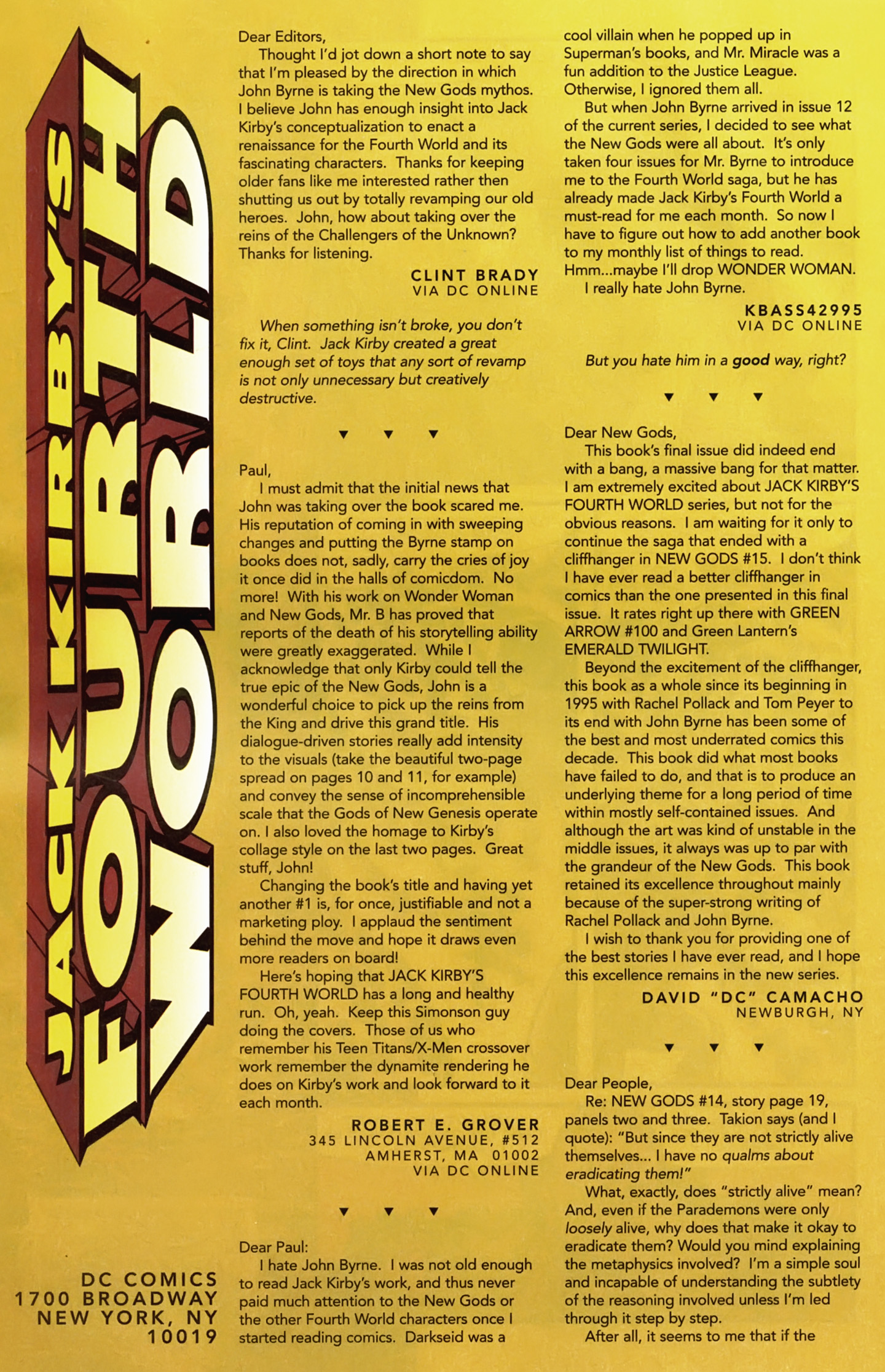 JACK KIRBY'S FOURTH WORLD

DC COMICS
1700 BROADWAY
NEW YORK, NY
10019

Dear Editors,

Thought I'd jot down a short note to say that I'm pleased by the direction in which John Byrne is taking the New Gods mythos. I believe John has enough insight into Jack Kirby's conceptualization to enact a renaissance for the Fourth World and its fascinating characters. Thanks for keeping older fans like me interested rather then shutting us out by totally revamping our old heroes. John, how about taking over the reins of the Challengers of the Unknown? Thanks for listening.

CLINT BRADY
VIA DC ONLINE

When something isn't broke, you don't fix it, Clint. Jack Kirby created a great enough set of toys that any sort of revamp is not only unnecessary but creatively destructive.

▼ ▼ ▼

Paul,

I must admit that the initial news that John was taking over the book scared me. His reputation of coming in with sweeping changes and putting the Byrne stamp on books does not, sadly, carry the cries of joy it once did in the halls of comicdom. No more! With his work on Wonder Woman and New Gods, Mr. B has proved that reports of the death of his storytelling ability were greatly exaggerated. While I acknowledge that only Kirby could tell the true epic of the New Gods, John is a wonderful choice to pick up the reins from the King and drive this grand title. His dialogue-driven stories really add intensity to the visuals (take the beautiful two-page spread on pages 10 and 11, for example) and convey the sense of incomprehensible scale that the Gods of New Genesis operate on. I also loved the homage to Kirby's collage style on the last two pages. Great stuff, John!

Changing the book's title and having yet another #1 is, for once, justifiable and not a marketing ploy. I applaud the sentiment behind the move and hope it draws even more readers on board!

Here's hoping that JACK KIRBY'S FOURTH WORLD has a long and healthy run. Oh, yeah. Keep this Simonson guy doing the covers. Those of us who remember his Teen Titans/X-Men crossover work remember the dynamite rendering he does on Kirby's work and look forward to it each month.

ROBERT E. GROVER
345 LINCOLN AVENUE, #512
AMHERST, MA 01002
VIA DC ONLINE

▼ ▼ ▼

Dear Paul:

I hate John Byrne. I was not old enough to read Jack Kirby's work, and thus never paid much attention to the New Gods or the other Fourth World characters once I started reading comics. Darkseid was a cool villain when he popped up in Superman's books, and Mr. Miracle was a fun addition to the Justice League. Otherwise, I ignored them all.

But when John Byrne arrived in issue 12 of the current series, I decided to see what the New Gods were all about. It's only taken four issues for Mr. Byrne to introduce me to the Fourth World saga, but he has already made Jack Kirby's Fourth World a must-read for me each month. So now I have to figure out how to add another book to my monthly list of things to read. Hmm...maybe I'll drop WONDER WOMAN.

I really hate John Byrne.

KBASS42995
VIA DC ONLINE

But you hate him in a good way, right?

▼ ▼ ▼

Dear New Gods,

This book's final issue did indeed end with a bang, a massive bang for that matter. I am extremely excited about JACK KIRBY'S FOURTH WORLD series, but not for the obvious reasons. I am waiting for it only to continue the saga that ended with a cliffhanger in NEW GODS #15. I don't think I have ever read a better cliffhanger in comics than the one presented in this final issue. It rates right up there with GREEN ARROW #100 and Green Lantern's EMERALD TWILIGHT.

Beyond the excitement of the cliffhanger, this book as a whole since its beginning in 1995 with Rachel Pollack and Tom Peyer to its end with John Byrne has been some of the best and most underrated comics this decade. This book did what most books have failed to do, and that is to produce an underlying theme for a long period of time within mostly self-contained issues. And although the art was kind of unstable in the middle issues, it always was up to par with the grandeur of the New Gods. This book retained its excellence throughout mainly because of the super-strong writing of Rachel Pollack and John Byrne.

I wish to thank you for providing one of the best stories I have ever read, and I hope this excellence remains in the new series.

DAVID "DC" CAMACHO
NEWBURGH, NY

▼ ▼ ▼

Dear People,

Re: NEW GODS #14, story page 19, panels two and three. Takion says (and I quote): "But since they are not strictly alive themselves... I have no qualms about eradicating them!"

What, exactly, does "strictly alive" mean? And, even if the Parademons were only loosely alive, why does that make it okay to eradicate them? Would you mind explaining the metaphysics involved? I'm a simple soul and incapable of understanding the subtlety of the reasoning involved unless I'm led through it step by step.

After all, it seems to me that if the